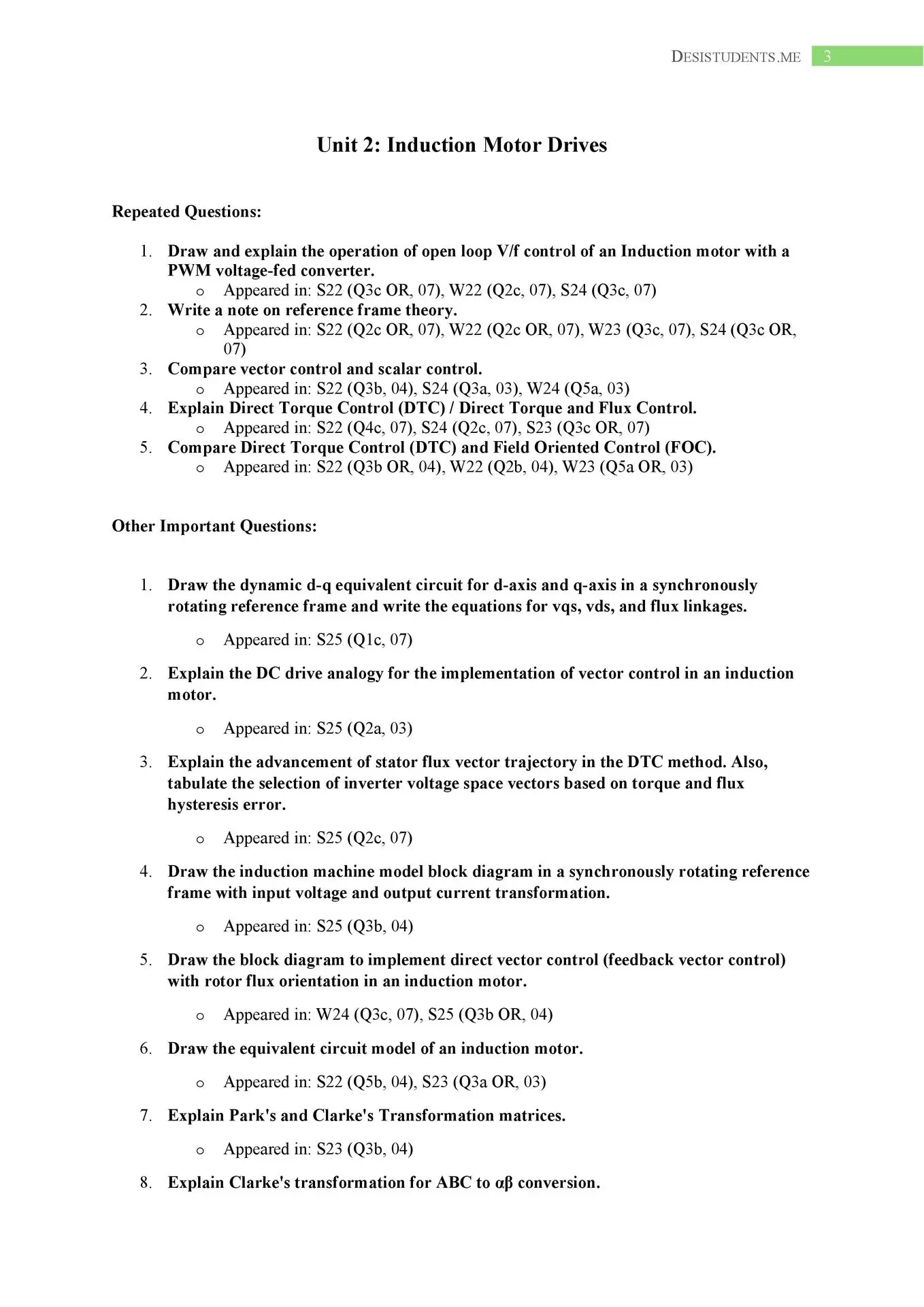 DESISTUDENTS.ME 3

Unit 2: Induction Motor Drives

Repeated Questions:

1. Draw and explain the operation of open loop V/f control of an Induction motor with a PWM voltage-fed converter.
   o Appeared in: S22 (Q3c OR, 07), W22 (Q2c, 07), S24 (Q3c, 07)
2. Write a note on reference frame theory.
   o Appeared in: S22 (Q2c OR, 07), W22 (Q2c OR, 07), W23 (Q3c, 07), S24 (Q3c OR, 07)
3. Compare vector control and scalar control.
   o Appeared in: S22 (Q3b, 04), S24 (Q3a, 03), W24 (Q5a, 03)
4. Explain Direct Torque Control (DTC) / Direct Torque and Flux Control.
   o Appeared in: S22 (Q4c, 07), S24 (Q2c, 07), S23 (Q3c OR, 07)
5. Compare Direct Torque Control (DTC) and Field Oriented Control (FOC).
   o Appeared in: S22 (Q3b OR, 04), W22 (Q2b, 04), W23 (Q5a OR, 03)

Other Important Questions:

1. Draw the dynamic d-q equivalent circuit for d-axis and q-axis in a synchronously rotating reference frame and write the equations for vqs, vds, and flux linkages.
   o Appeared in: S25 (Q1c, 07)
2. Explain the DC drive analogy for the implementation of vector control in an induction motor.
   o Appeared in: S25 (Q2a, 03)
3. Explain the advancement of stator flux vector trajectory in the DTC method. Also, tabulate the selection of inverter voltage space vectors based on torque and flux hysteresis error.
   o Appeared in: S25 (Q2c, 07)
4. Draw the induction machine model block diagram in a synchronously rotating reference frame with input voltage and output current transformation.
   o Appeared in: S25 (Q3b, 04)
5. Draw the block diagram to implement direct vector control (feedback vector control) with rotor flux orientation in an induction motor.
   o Appeared in: W24 (Q3c, 07), S25 (Q3b OR, 04)
6. Draw the equivalent circuit model of an induction motor.
   o Appeared in: S22 (Q5b, 04), S23 (Q3a OR, 03)
7. Explain Park's and Clarke's Transformation matrices.
   o Appeared in: S23 (Q3b, 04)
8. Explain Clarke's transformation for ABC to αβ conversion.